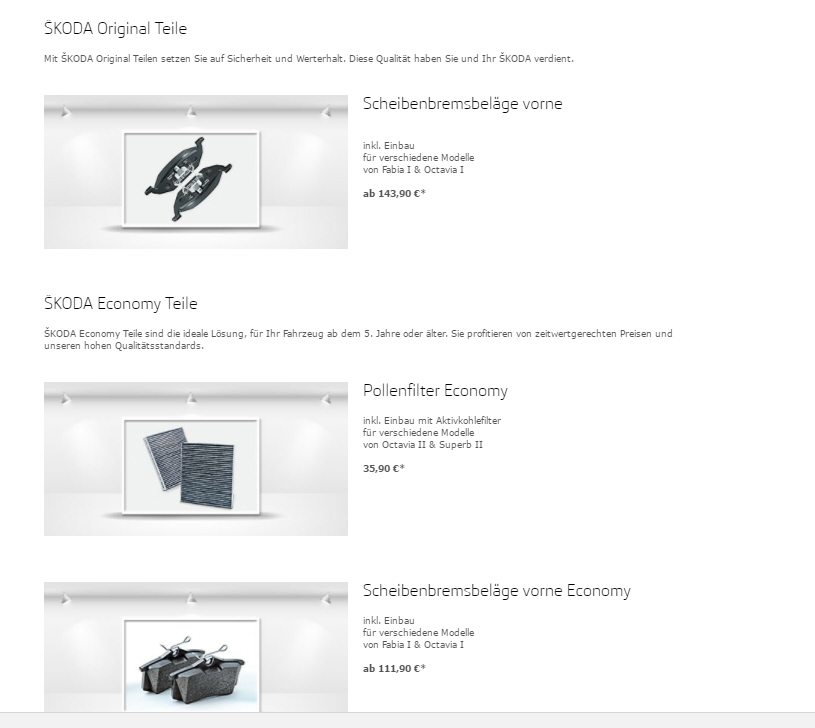 ŠKODA Original Teile

Mit ŠKODA Original Teilen setzen Sie auf Sicherheit und Werterhalt. Diese Qualität haben Sie und Ihr ŠKODA verdient.

Scheibenbremsbeläge vorne

inkl. Einbau
für verschiedene Modelle
von Fabia I & Octavia I

ab 143,90 €*

ŠKODA Economy Teile

ŠKODA Economy Teile sind die ideale Lösung, für Ihr Fahrzeug ab dem 5. Jahre oder älter. Sie profitieren von zeitwertgerechten Preisen und unseren hohen Qualitätsstandards.

Pollenfilter Economy

inkl. Einbau mit Aktivkohlefilter
für verschiedene Modelle
von Octavia II & Superb II

35,90 €*

Scheibenbremsbeläge vorne Economy

inkl. Einbau
für verschiedene Modelle
von Fabia I & Octavia I

ab 111,90 €*